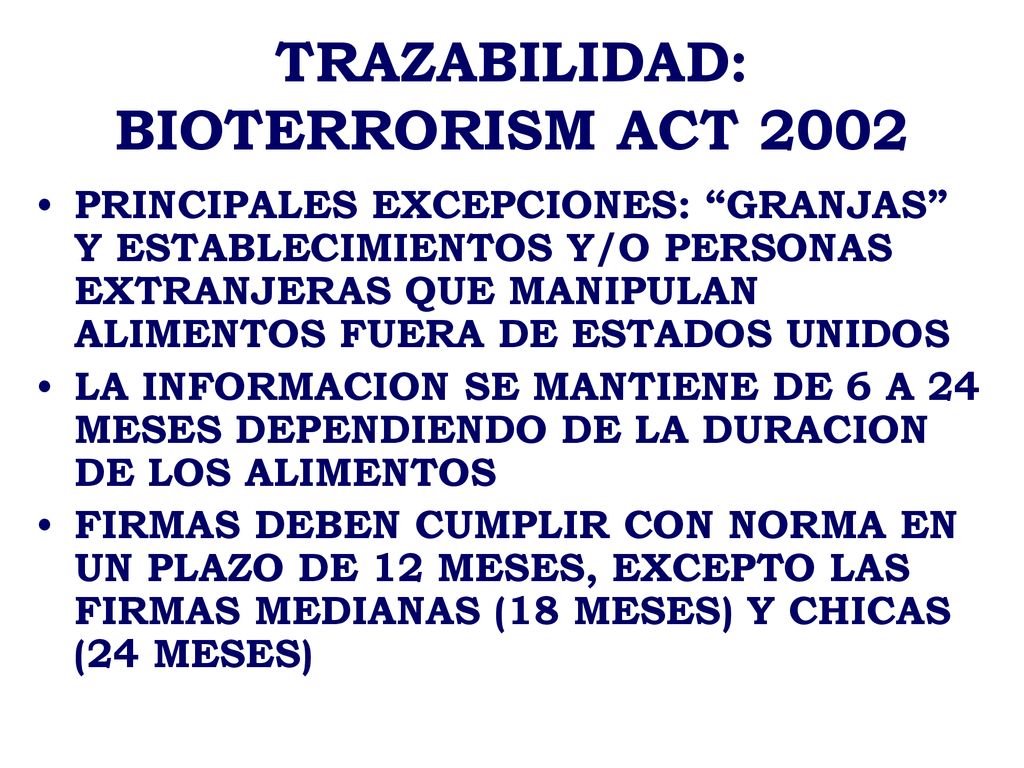 TRAZABILIDAD: BIOTERRORISM ACT 2002

• PRINCIPALES EXCEPCIONES: “GRANJAS” Y ESTABLECIMIENTOS Y/O PERSONAS EXTRANJERAS QUE MANIPULAN ALIMENTOS FUERA DE ESTADOS UNIDOS
• LA INFORMACION SE MANTIENE DE 6 A 24 MESES DEPENDIENDO DE LA DURACION DE LOS ALIMENTOS
• FIRMAS DEBEN CUMPLIR CON NORMA EN UN PLAZO DE 12 MESES, EXCEPTO LAS FIRMAS MEDIANAS (18 MESES) Y CHICAS (24 MESES)